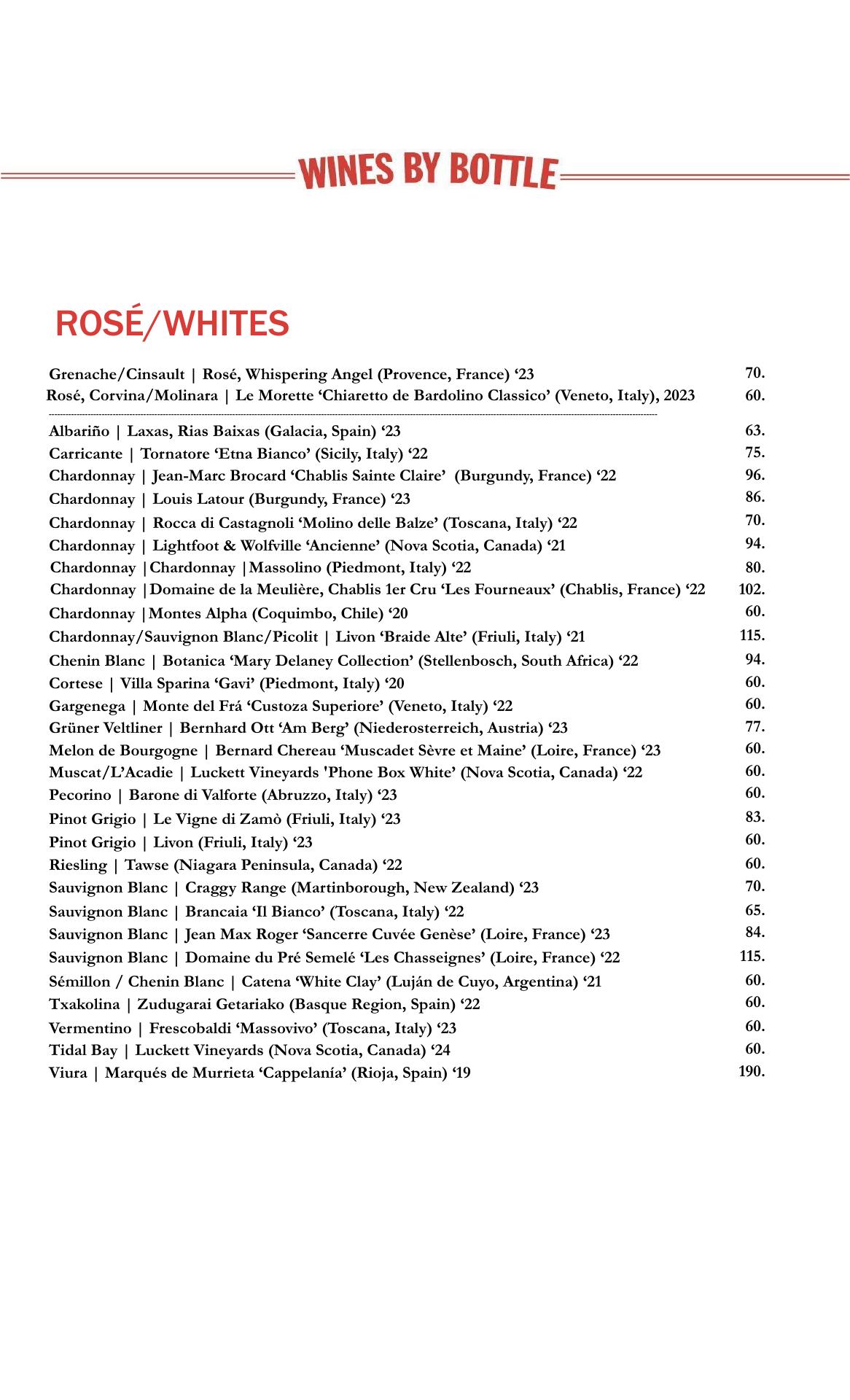 WINES BY BOTTLE

ROSÉ/WHITES

Grenache/Cinsault | Rosé, Whispering Angel (Provence, France) ‘23 70.
Rosé, Corvina/Molinara | Le Morette ‘Chiaretto de Bardolino Classico’ (Veneto, Italy), 2023 60.

Albariño | Laxas, Rias Baixas (Galacia, Spain) ‘23 63.
Carricante | Tornatore ‘Etna Bianco’ (Sicily, Italy) ‘22 75.
Chardonnay | Jean-Marc Brocard ‘Chablis Sainte Claire’ (Burgundy, France) ‘22 96.
Chardonnay | Louis Latour (Burgundy, France) ‘23 86.
Chardonnay | Rocca di Castagnoli ‘Molino delle Balze’ (Toscana, Italy) ‘22 70.
Chardonnay | Lightfoot & Wolfville ‘Ancienne’ (Nova Scotia, Canada) ‘21 94.
Chardonnay |Chardonnay |Massolino (Piedmont, Italy) ‘22 80.
Chardonnay |Domaine de la Meulière, Chablis 1er Cru ‘Les Fourneaux’ (Chablis, France) ‘22 102.
Chardonnay |Montes Alpha (Coquimbo, Chile) ‘20 60.
Chardonnay/Sauvignon Blanc/Picolit | Livon ‘Braide Alte’ (Friuli, Italy) ‘21 115.
Chenin Blanc | Botanica ‘Mary Delaney Collection’ (Stellenbosch, South Africa) ‘22 94.
Cortese | Villa Sparina ‘Gavi’ (Piedmont, Italy) ‘20 60.
Gargenega | Monte del Frá ‘Custoza Superiore’ (Veneto, Italy) ‘22 60.
Grüner Veltliner | Bernhard Ott ‘Am Berg’ (Niederosterreich, Austria) ‘23 77.
Melon de Bourgogne | Bernard Chereau ‘Muscadet Sèvre et Maine’ (Loire, France) ‘23 60.
Muscat/L’Acadie | Luckett Vineyards 'Phone Box White’ (Nova Scotia, Canada) ‘22 60.
Pecorino | Barone di Valforte (Abruzzo, Italy) ‘23 60.
Pinot Grigio | Le Vigne di Zamò (Friuli, Italy) ‘23 83.
Pinot Grigio | Livon (Friuli, Italy) ‘23 60.
Riesling | Tawse (Niagara Peninsula, Canada) ‘22 60.
Sauvignon Blanc | Craggy Range (Martinborough, New Zealand) ‘23 70.
Sauvignon Blanc | Brancaia ‘Il Bianco’ (Toscana, Italy) ‘22 65.
Sauvignon Blanc | Jean Max Roger ‘Sancerre Cuvée Genèse’ (Loire, France) ‘23 84.
Sauvignon Blanc | Domaine du Pré Semelé ‘Les Chasseignes’ (Loire, France) ‘22 115.
Sémillon / Chenin Blanc | Catena ‘White Clay’ (Luján de Cuyo, Argentina) ‘21 60.
Txakolina | Zudugarai Getariako (Basque Region, Spain) ‘22 60.
Vermentino | Frescobaldi ‘Massovivo’ (Toscana, Italy) ‘23 60.
Tidal Bay | Luckett Vineyards (Nova Scotia, Canada) ‘24 60.
Viura | Marqués de Murrieta ‘Cappelanía’ (Rioja, Spain) ‘19 190.